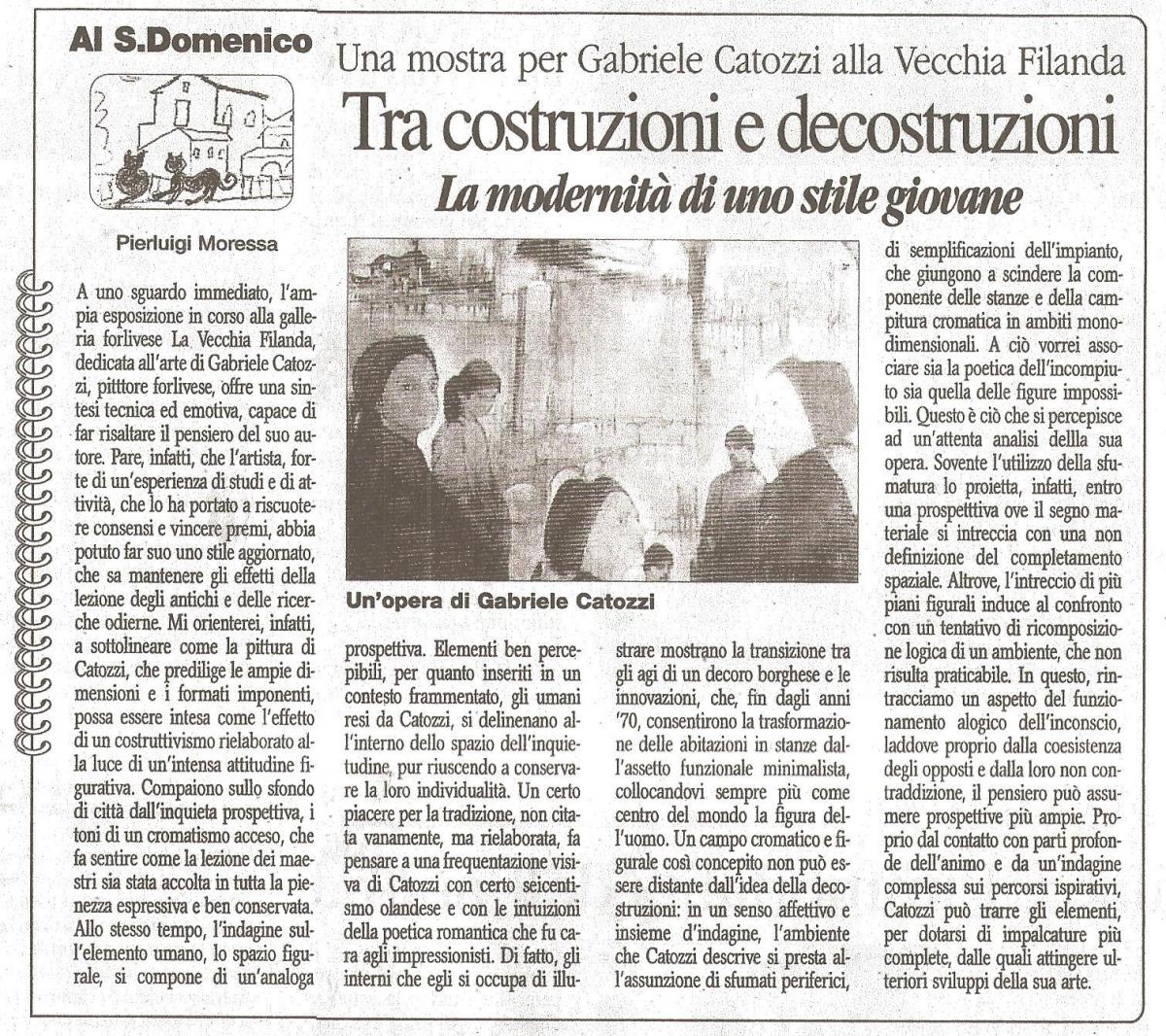 Al S.Domenico

Una mostra per Gabriele Catozzi alla Vecchia Filanda

Tra costruzioni e decostruzioni

La modernità di uno stile giovane

Pierluigi Moressa

A uno sguardo immediato, l'ampia esposizione in corso alla galleria forlivese La Vecchia Filanda, dedicata all'arte di Gabriele Catozzi, pittore forlivese, offre una sintesi tecnica ed emotiva, capace di far risaltare il pensiero del suo autore. Pare, infatti, che l'artista, forte di un'esperienza di studi e di attività, che lo ha portato a riscuotere consensi e vincere premi, abbia potuto far suo uno stile aggiornato, che sa mantenere gli effetti della lezione degli antichi e delle ricerche odierne. Mi orienterei, infatti, a sottolineare come la pittura di Catozzi, che predilige le ampie dimensioni e i formati imponenti, possa essere intesa come l'effetto di un costruttivismo rielaborato alla luce di un'intensa attitudine figurativa. Compaiono sullo sfondo di città dall'inquieta prospettiva, i toni di un cromatismo acceso, che fa sentire come la lezione dei maestri sia stata accolta in tutta la pienezza espressiva e ben conservata. Allo stesso tempo, l'indagine sull'elemento umano, lo spazio figurale, si compone di un'analoga

Un'opera di Gabriele Catozzi

prospettiva. Elementi ben percepibili, per quanto inseriti in un contesto frammentato, gli umani resi da Catozzi, si delinenano all'interno dello spazio dell'inquietudine, pur riuscendo a conservare la loro individualità. Un certo piacere per la tradizione, non citata vanamente, ma rielaborata, fa pensare a una frequentazione visiva di Catozzi con certo seicentismo olandese e con le intuizioni della poetica romantica che fu cara agli impressionisti. Di fatto, gli interni che egli si occupa di illustrare mostrano la transizione tra gli agi di un decoro borghese e le innovazioni, che, fin dagli anni '70, consentirono la trasformazione delle abitazioni in stanze dall'assetto funzionale minimalista, collocandovi sempre più come centro del mondo la figura dell'uomo. Un campo cromatico e figurale così concepito non può essere distante dall'idea della decostruzioni: in un senso affettivo e insieme d'indagine, l'ambiente che Catozzi descrive si presta all'assunzione di sfumati periferici, di semplificazioni dell'impianto, che giungono a scindere la componente delle stanze e della campitura cromatica in ambiti monodimensionali. A ciò vorrei associare sia la poetica dell'incompiuto sia quella delle figure impossibili. Questo è ciò che si percepisce ad un'attenta analisi dellla sua opera. Sovente l'utilizzo della sfumatura lo proietta, infatti, entro una prospettiva ove il segno materiale si intreccia con una non definizione del completamento spaziale. Altrove, l'intreccio di più piani figurali induce al confronto con un tentativo di ricomposizione logica di un ambiente, che non risulta praticabile. In questo, rintracciamo un aspetto del funzionamento alogico dell'inconscio, laddove proprio dalla coesistenza degli opposti e dalla loro non contraddizione, il pensiero può assumere prospettive più ampie. Proprio dal contatto con parti profonde dell'animo e da un'indagine complessa sui percorsi ispirativi, Catozzi può trarre gli elementi, per dotarsi di impalcature più complete, dalle quali attingere ulteriori sviluppi della sua arte.